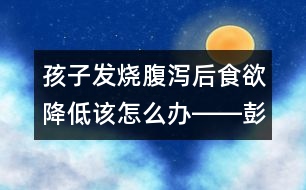 孩子发烧腹泻后食欲降低该怎么办——彭